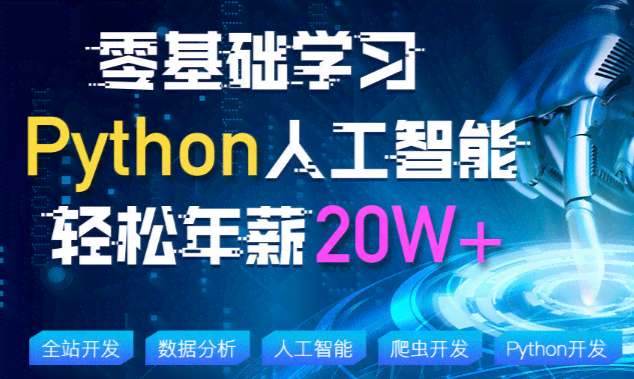 零基础学习

Python人工智能

轻松年薪 20W+

全站开发 数据分析 人工智能 爬虫开发 Python开发